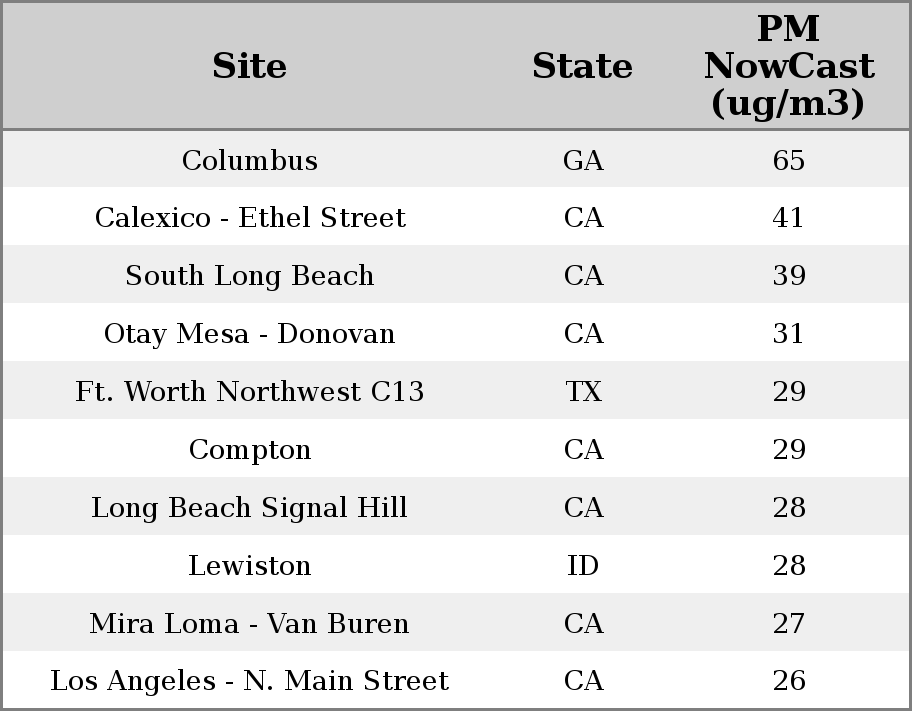 | Site | State | PM NowCast (ug/m3) |
|---|---|---|
| Columbus | GA | 65 |
| Calexico - Ethel Street | CA | 41 |
| South Long Beach | CA | 39 |
| Otay Mesa - Donovan | CA | 31 |
| Ft. Worth Northwest C13 | TX | 29 |
| Compton | CA | 29 |
| Long Beach Signal Hill | CA | 28 |
| Lewiston | ID | 28 |
| Mira Loma - Van Buren | CA | 27 |
| Los Angeles - N. Main Street | CA | 26 |